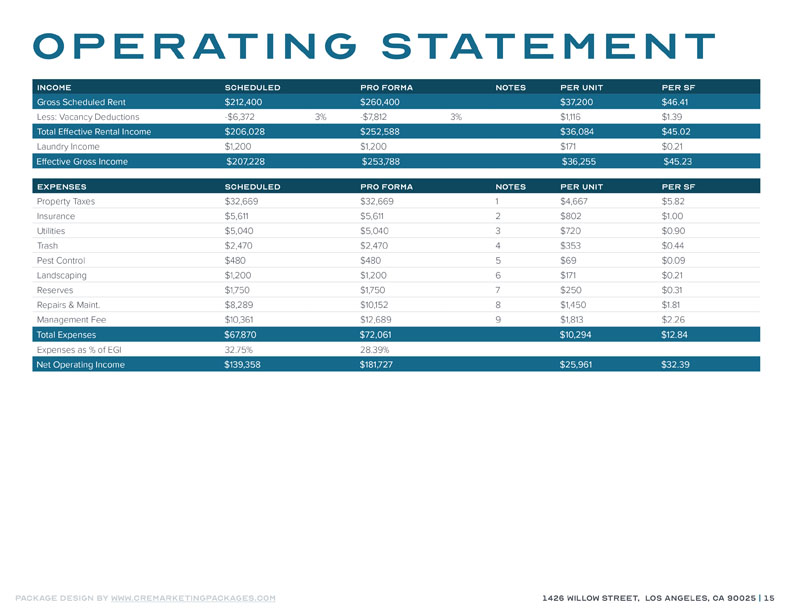 OPERATING STATEMENT

| INCOME | SCHEDULED | | PRO FORMA | | NOTES | PER UNIT | PER SF |
|---|---|---|---|---|---|---|---|
| Gross Scheduled Rent | $212,400 | | $260,400 | | | $37,200 | $46.41 |
| Less: Vacancy Deductions | -$6,372 | 3% | -$7,812 | 3% | | $1,116 | $1.39 |
| Total Effective Rental Income | $206,028 | | $252,588 | | | $36,084 | $45.02 |
| Laundry Income | $1,200 | | $1,200 | | | $171 | $0.21 |
| Effective Gross Income | $207,228 | | $253,788 | | | $36,255 | $45.23 |

| EXPENSES | SCHEDULED | PRO FORMA | NOTES | PER UNIT | PER SF |
|---|---|---|---|---|---|
| Property Taxes | $32,669 | $32,669 | 1 | $4,667 | $5.82 |
| Insurance | $5,611 | $5,611 | 2 | $802 | $1.00 |
| Utilities | $5,040 | $5,040 | 3 | $720 | $0.90 |
| Trash | $2,470 | $2,470 | 4 | $353 | $0.44 |
| Pest Control | $480 | $480 | 5 | $69 | $0.09 |
| Landscaping | $1,200 | $1,200 | 6 | $171 | $0.21 |
| Reserves | $1,750 | $1,750 | 7 | $250 | $0.31 |
| Repairs & Maint. | $8,289 | $10,152 | 8 | $1,450 | $1.81 |
| Management Fee | $10,361 | $12,689 | 9 | $1,813 | $2.26 |
| Total Expenses | $67,870 | $72,061 | | $10,294 | $12.84 |
| Expenses as % of EGI | 32.75% | 28.39% | | | |
| Net Operating Income | $139,358 | $181,727 | | $25,961 | $32.39 |

PACKAGE DESIGN BY WWW.CREMARKETINGPACKAGES.COM

1426 WILLOW STREET, LOS ANGELES, CA 90025 | 15